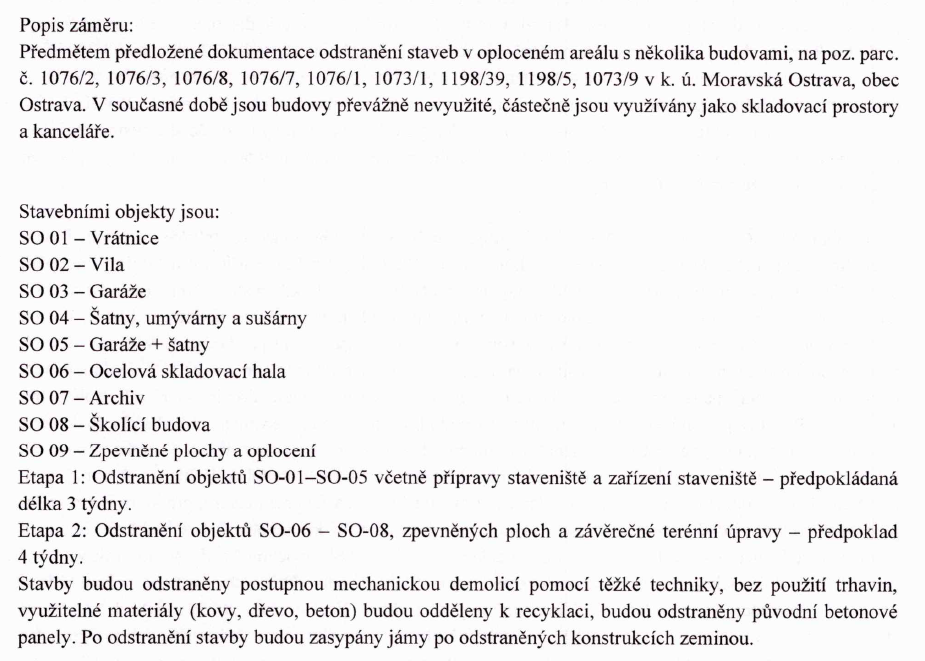 Popis záměru:
Předmětem předložené dokumentace odstranění staveb v oploceném areálu s několika budovami, na poz. parc. č. 1076/2, 1076/3, 1076/8, 1076/7, 1076/1, 1073/1, 1198/39, 1198/5, 1073/9 v k. ú. Moravská Ostrava, obec Ostrava. V současné době jsou budovy převážně nevyužité, částečně jsou využívány jako skladovací prostory a kanceláře.

Stavebními objekty jsou:
SO 01 – Vrátnice
SO 02 – Vila
SO 03 – Garáže
SO 04 – Šatny, umývárny a sušárny
SO 05 – Garáže + šatny
SO 06 – Ocelová skladovací hala
SO 07 – Archiv
SO 08 – Školící budova
SO 09 – Zpevněné plochy a oplocení
Etapa 1: Odstranění objektů SO-01–SO-05 včetně přípravy staveniště a zařízení staveniště – předpokládaná délka 3 týdny.
Etapa 2: Odstranění objektů SO-06 – SO-08, zpevněných ploch a závěrečné terénní úpravy – předpoklad 4 týdny.
Stavby budou odstraněny postupnou mechanickou demolicí pomocí těžké techniky, bez použití trhavin, využitelné materiály (kovy, dřevo, beton) budou odděleny k recyklaci, budou odstraněny původní betonové panely. Po odstranění stavby budou zasypány jámy po odstraněných konstrukcích zeminou.